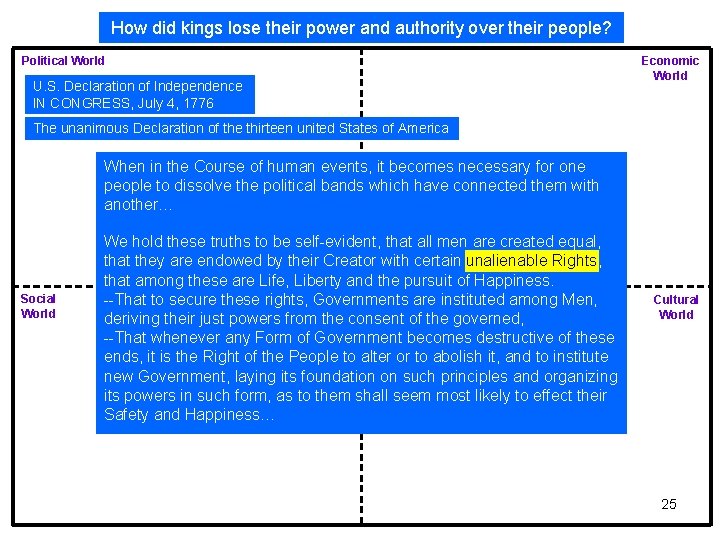 How did kings lose their power and authority over their people?

Political World

Economic
World

U.S. Declaration of Independence
IN CONGRESS, July 4, 1776

The unanimous Declaration of the thirteen united States of America

When in the Course of human events, it becomes necessary for one people to dissolve the political bands which have connected them with another…

We hold these truths to be self-evident, that all men are created equal, that they are endowed by their Creator with certain unalienable Rights, that among these are Life, Liberty and the pursuit of Happiness.
--That to secure these rights, Governments are instituted among Men, deriving their just powers from the consent of the governed,
--That whenever any Form of Government becomes destructive of these ends, it is the Right of the People to alter or to abolish it, and to institute new Government, laying its foundation on such principles and organizing its powers in such form, as to them shall seem most likely to effect their Safety and Happiness…

Social
World

Cultural
World

25